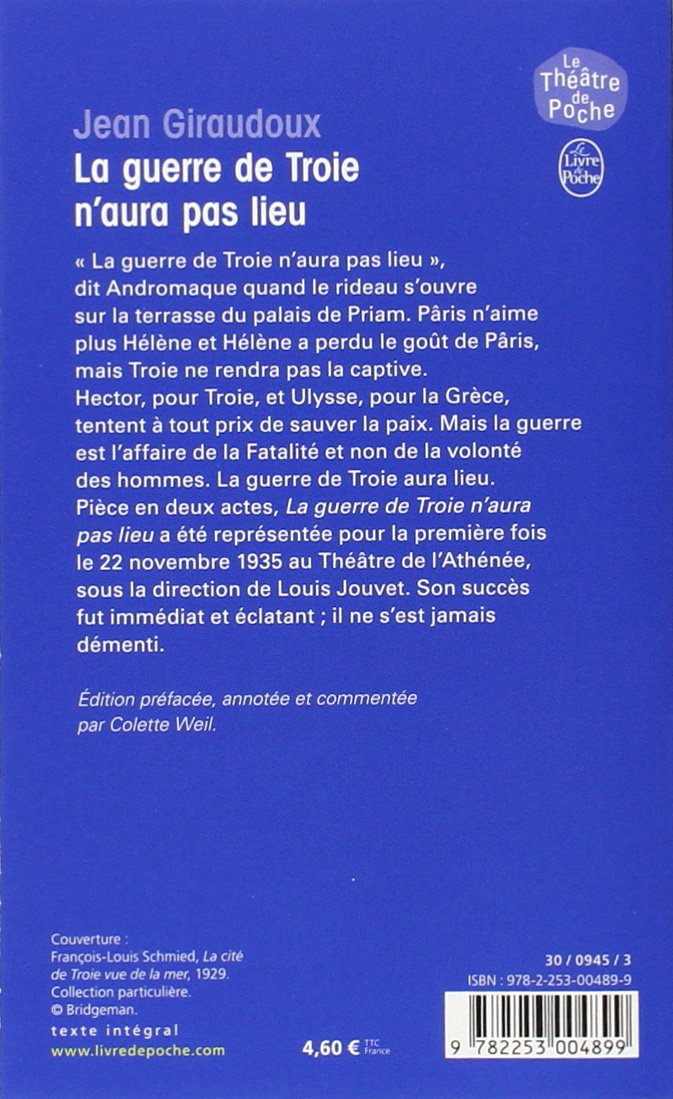 Le Théâtre de Poche

Le Livre de Poche

Jean Giraudoux
La guerre de Troie n'aura pas lieu

« La guerre de Troie n'aura pas lieu », dit Andromaque quand le rideau s'ouvre sur la terrasse du palais de Priam. Pâris n'aime plus Hélène et Hélène a perdu le goût de Pâris, mais Troie ne rendra pas la captive.
Hector, pour Troie, et Ulysse, pour la Grèce, tentent à tout prix de sauver la paix. Mais la guerre est l'affaire de la Fatalité et non de la volonté des hommes. La guerre de Troie aura lieu.
Pièce en deux actes, La guerre de Troie n'aura pas lieu a été représentée pour la première fois le 22 novembre 1935 au Théâtre de l'Athénée, sous la direction de Louis Jouvet. Son succès fut immédiat et éclatant ; il ne s'est jamais démenti.

Édition préfacée, annotée et commentée par Colette Weil.

Couverture :
François-Louis Schmied, La cité de Troie vue de la mer, 1929.
Collection particulière.
© Bridgeman.
texte intégral
www.livredepoche.com

4,60 € TTC France

30 / 0945 / 3
ISBN : 978-2-253-00489-9
9 782253 004899